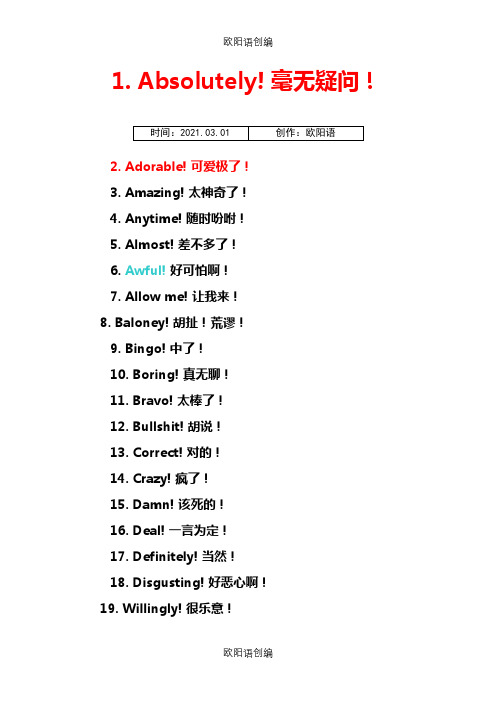 欧阳语创编

1. Absolutely! 毫无疑问！

| 时间：2021.03.01 | 创作：欧阳语 |
|---|---|

2. Adorable! 可爱极了！

3. Amazing! 太神奇了！

4. Anytime! 随时吩咐！

5. Almost! 差不多了！

6. Awful! 好可怕啊！

7. Allow me! 让我来！

8. Baloney! 胡扯！荒谬！

9. Bingo! 中了！

10. Boring! 真无聊！

11. Bravo! 太棒了！

12. Bullshit! 胡说！

13. Correct! 对的！

14. Crazy! 疯了！

15. Damn! 该死的！

16. Deal! 一言为定！

17. Definitely! 当然！

18. Disgusting! 好恶心啊！

19. Willingly! 很乐意！

欧阳语创编